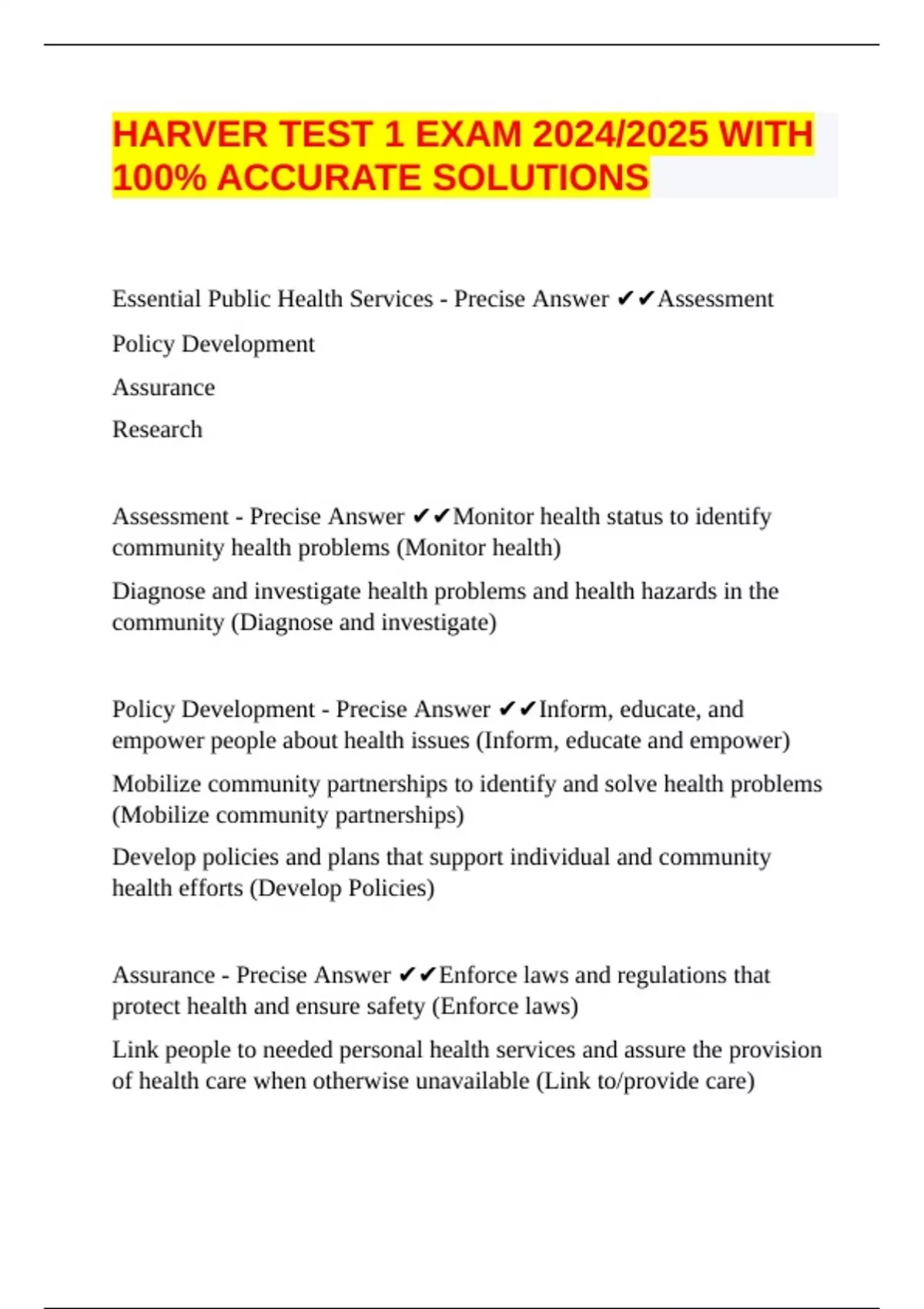 HARVER TEST 1 EXAM 2024/2025 WITH 100% ACCURATE SOLUTIONS

Essential Public Health Services - Precise Answer ✔✔Assessment

Policy Development

Assurance

Research

Assessment - Precise Answer ✔✔Monitor health status to identify community health problems (Monitor health)

Diagnose and investigate health problems and health hazards in the community (Diagnose and investigate)

Policy Development - Precise Answer ✔✔Inform, educate, and empower people about health issues (Inform, educate and empower)

Mobilize community partnerships to identify and solve health problems (Mobilize community partnerships)

Develop policies and plans that support individual and community health efforts (Develop Policies)

Assurance - Precise Answer ✔✔Enforce laws and regulations that protect health and ensure safety (Enforce laws)

Link people to needed personal health services and assure the provision of health care when otherwise unavailable (Link to/provide care)